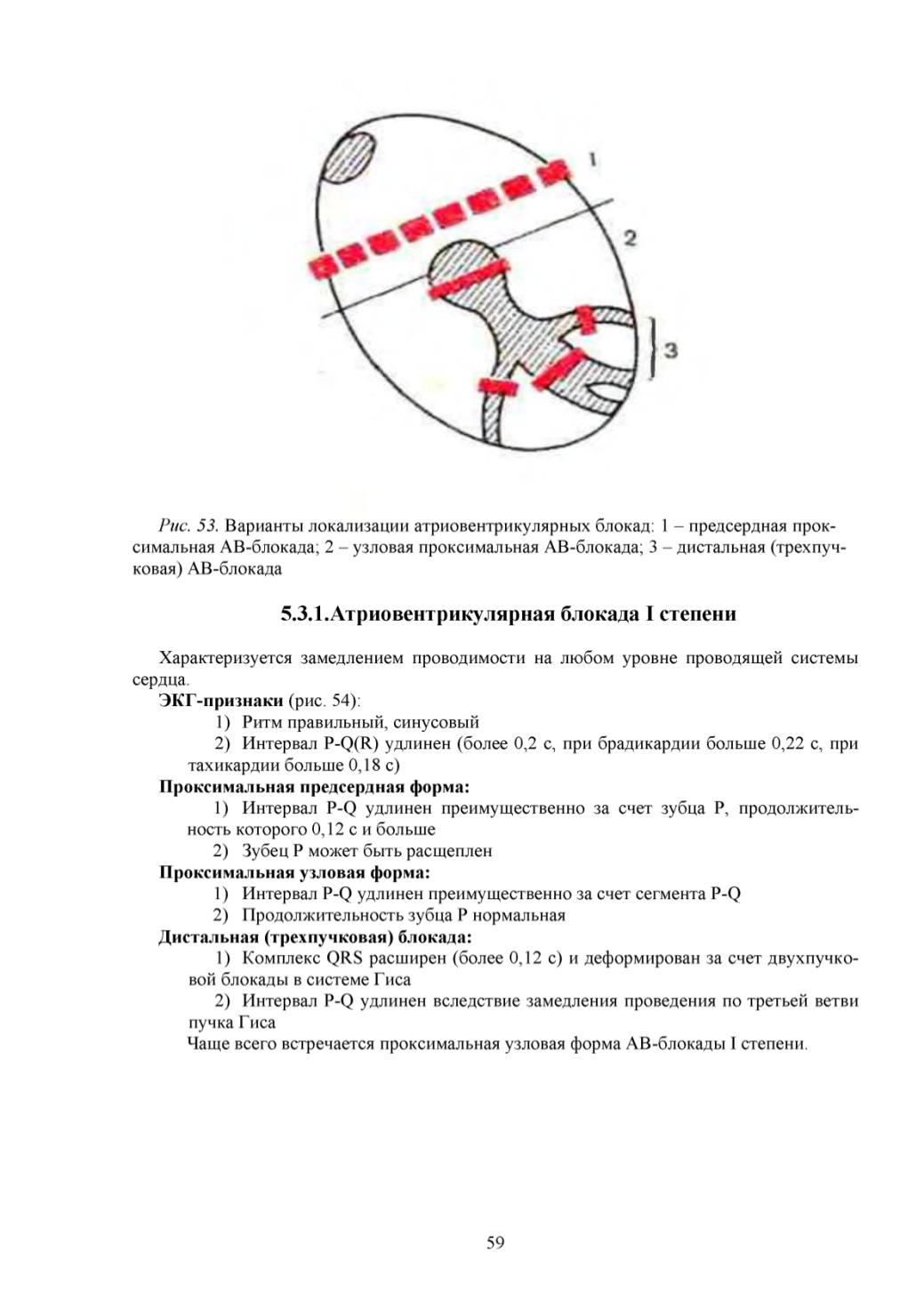 1

2

3

Рис. 53. Варианты локализации атриовентрикулярных блокад: 1 – предсердная проксимальная АВ-блокада; 2 – узловая проксимальная АВ-блокада; 3 – дистальная (трехпучковая) АВ-блокада

5.3.1.Атриовентрикулярная блокада I степени

Характеризуется замедлением проводимости на любом уровне проводящей системы сердца.

ЭКГ-признаки (рис. 54):
1) Ритм правильный, синусовый
2) Интервал P-Q(R) удлинен (более 0,2 с, при брадикардии больше 0,22 с, при тахикардии больше 0,18 с)

Проксимальная предсердная форма:
1) Интервал P-Q удлинен преимущественно за счет зубца P, продолжительность которого 0,12 с и больше
2) Зубец P может быть расщеплен

Проксимальная узловая форма:
1) Интервал P-Q удлинен преимущественно за счет сегмента P-Q
2) Продолжительность зубца P нормальная

Дистальная (трехпучковая) блокада:
1) Комплекс QRS расширен (более 0,12 с) и деформирован за счет двухпучковой блокады в системе Гиса
2) Интервал P-Q удлинен вследствие замедления проведения по третьей ветви пучка Гиса

Чаще всего встречается проксимальная узловая форма АВ-блокады I степени.

59